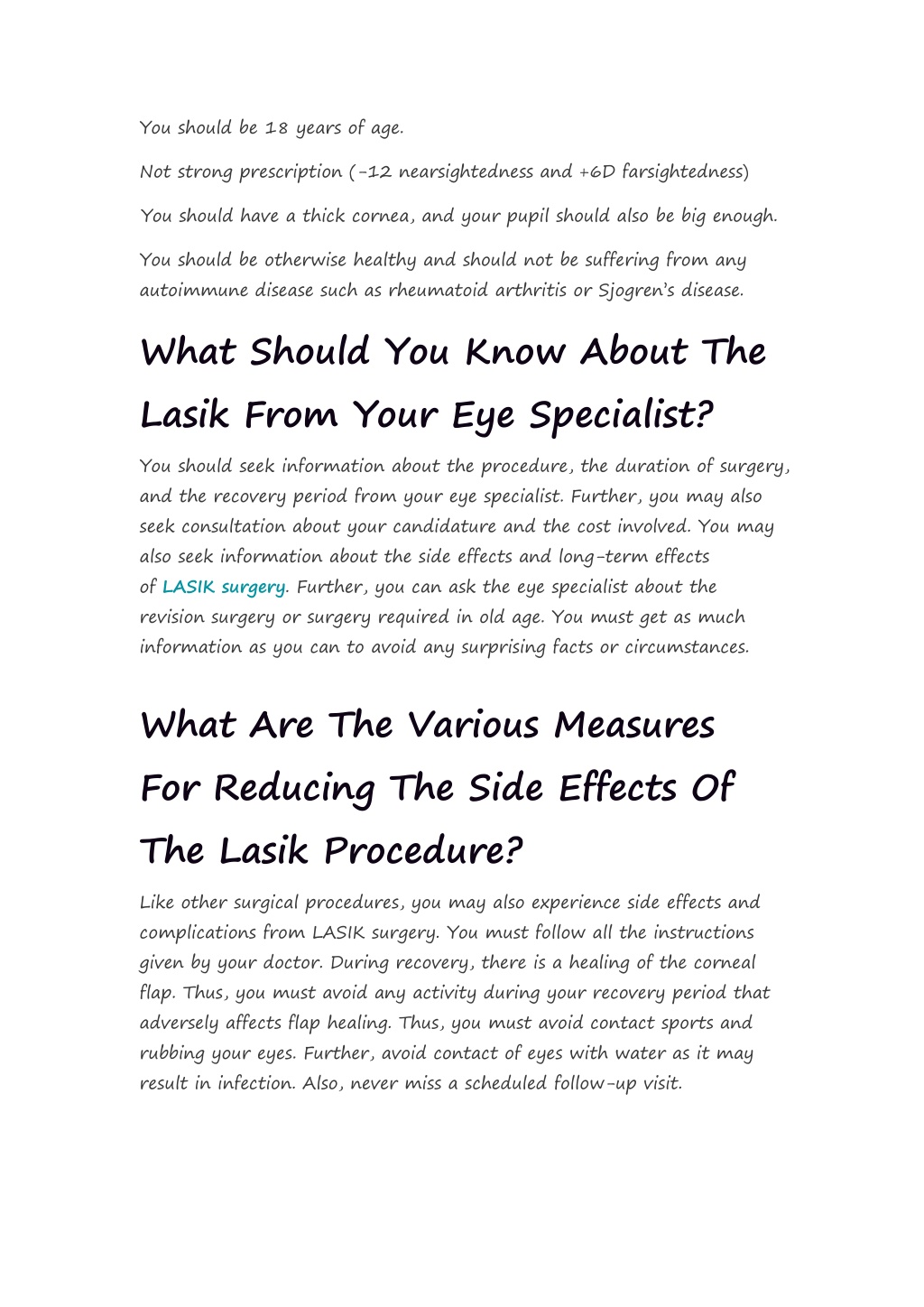 You should be 18 years of age.

Not strong prescription (-12 nearsightedness and +6D farsightedness)

You should have a thick cornea, and your pupil should also be big enough.

You should be otherwise healthy and should not be suffering from any autoimmune disease such as rheumatoid arthritis or Sjogren's disease.

What Should You Know About The Lasik From Your Eye Specialist?

You should seek information about the procedure, the duration of surgery, and the recovery period from your eye specialist. Further, you may also seek consultation about your candidature and the cost involved. You may also seek information about the side effects and long-term effects of LASIK surgery. Further, you can ask the eye specialist about the revision surgery or surgery required in old age. You must get as much information as you can to avoid any surprising facts or circumstances.

What Are The Various Measures For Reducing The Side Effects Of The Lasik Procedure?

Like other surgical procedures, you may also experience side effects and complications from LASIK surgery. You must follow all the instructions given by your doctor. During recovery, there is a healing of the corneal flap. Thus, you must avoid any activity during your recovery period that adversely affects flap healing. Thus, you must avoid contact sports and rubbing your eyes. Further, avoid contact of eyes with water as it may result in infection. Also, never miss a scheduled follow-up visit.